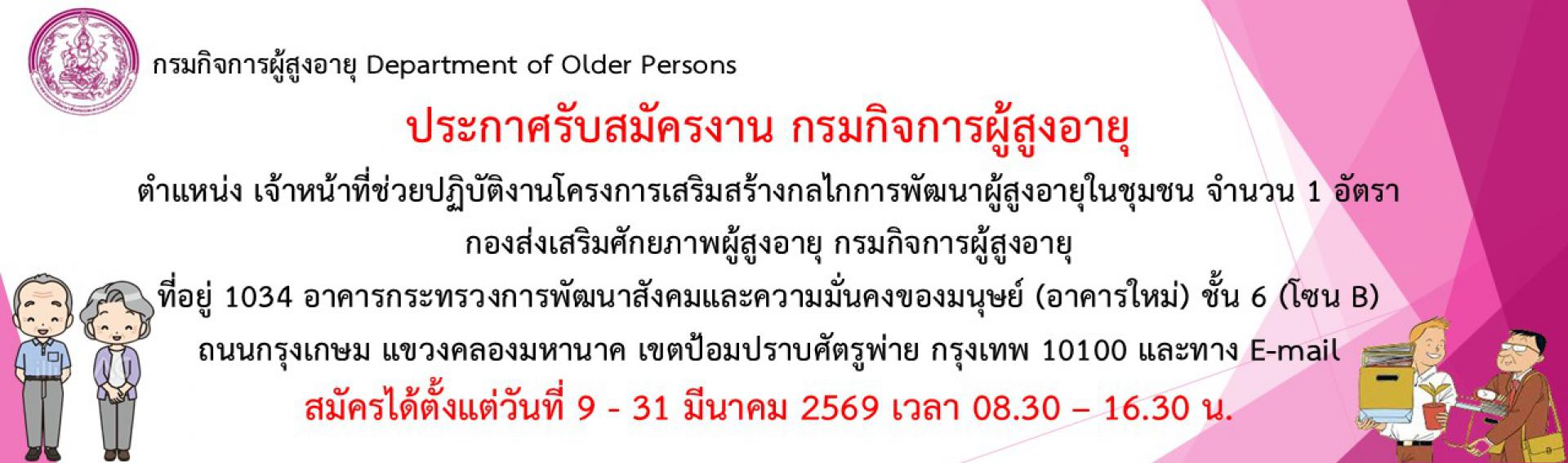 กรมกิจการผู้สูงอายุ Department of Older Persons

ประกาศรับสมัครงาน กรมกิจการผู้สูงอายุ

ตำแหน่ง เจ้าหน้าที่ช่วยปฏิบัติงานโครงการเสริมสร้างกลไกการพัฒนาผู้สูงอายุในชุมชน จำนวน 1 อัตรา

กองส่งเสริมศักยภาพผู้สูงอายุ กรมกิจการผู้สูงอายุ

ที่อยู่ 1034 อาคารกระทรวงการพัฒนาสังคมและความมั่นคงของมนุษย์ (อาคารใหม่) ชั้น 6 (โซน B)

ถนนกรุงเกษม แขวงคลองมหานาค เขตป้อมปราบศัตรูพ่าย กรุงเทพ 10100 และทาง E-mail

สมัครได้ตั้งแต่วันที่ 9 - 31 มีนาคม 2569 เวลา 08.30 – 16.30 น.